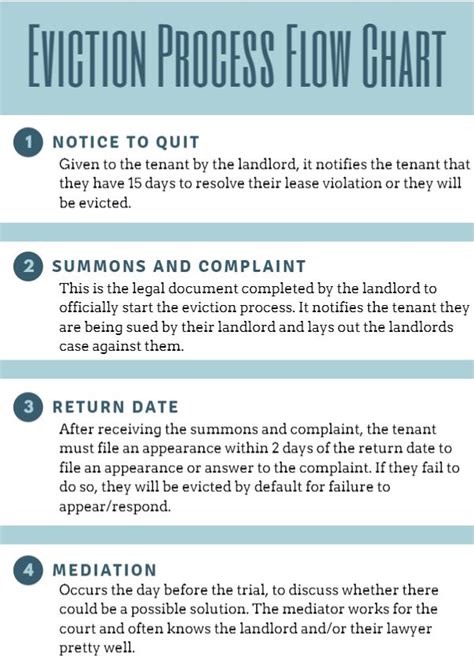 EVICTION PROCESS FLOW CHART

1 NOTICE TO QUIT
Given to the tenant by the landlord, it notifies the tenant that they have 15 days to resolve their lease violation or they will be evicted.

2 SUMMONS AND COMPLAINT
This is the legal document completed by the landlord to officially start the eviction process. It notifies the tenant they are being sued by their landlord and lays out the landlords case against them.

3 RETURN DATE
After receiving the summons and complaint, the tenant must file an appearance within 2 days of the return date to file an appearance or answer to the complaint. If they fail to do so, they will be evicted by default for failure to appear/respond.

4 MEDIATION
Occurs the day before the trial, to discuss whether there could be a possible solution. The mediator works for the court and often knows the landlord and/or their lawyer pretty well.